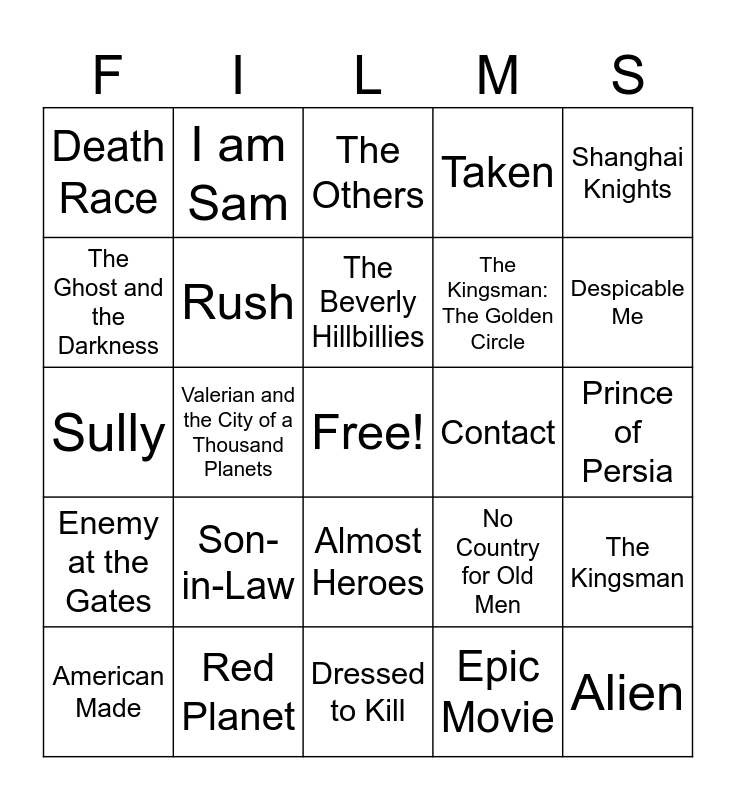 | F | I | L | M | S |
|---|---|---|---|---|
| Death Race | I am Sam | The Others | Taken | Shanghai Knights |
| The Ghost and the Darkness | Rush | The Beverly Hillbillies | The Kingsman: The Golden Circle | Despicable Me |
| Sully | Valerian and the City of a Thousand Planets | Free! | Contact | Prince of Persia |
| Enemy at the Gates | Son-in-Law | Almost Heroes | No Country for Old Men | The Kingsman |
| American Made | Red Planet | Dressed to Kill | Epic Movie | Alien |